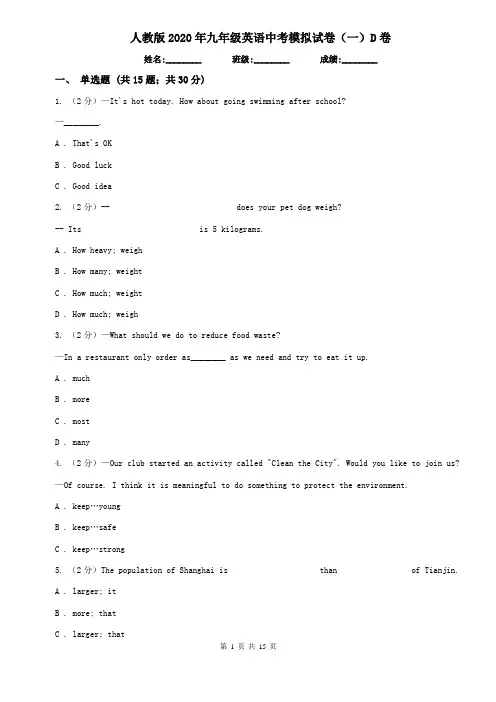 人教版2020年九年级英语中考模拟试卷（一）D卷

姓名:________ 班级:________ 成绩:________

一、 单选题 (共15题；共30分)

1. （2分）—It's hot today. How about going swimming after school?

—________.

A . That's OK

B . Good luck

C . Good idea

2. （2分）-- does your pet dog weigh?

-- Its is 5 kilograms.

A . How heavy; weigh

B . How many; weight

C . How much; weight

D . How much; weigh

3. （2分）—What should we do to reduce food waste?

—In a restaurant only order as________ as we need and try to eat it up.

A . much

B . more

C . most

D . many

4. （2分）—Our club started an activity called "Clean the City". Would you like to join us?

—Of course. I think it is meaningful to do something to protect the environment.

A . keep…young

B . keep…safe

C . keep…strong

5. （2分）The population of Shanghai is than of Tianjin.

A . larger; it

B . more; that

C . larger; that

第 1 页 共 15 页